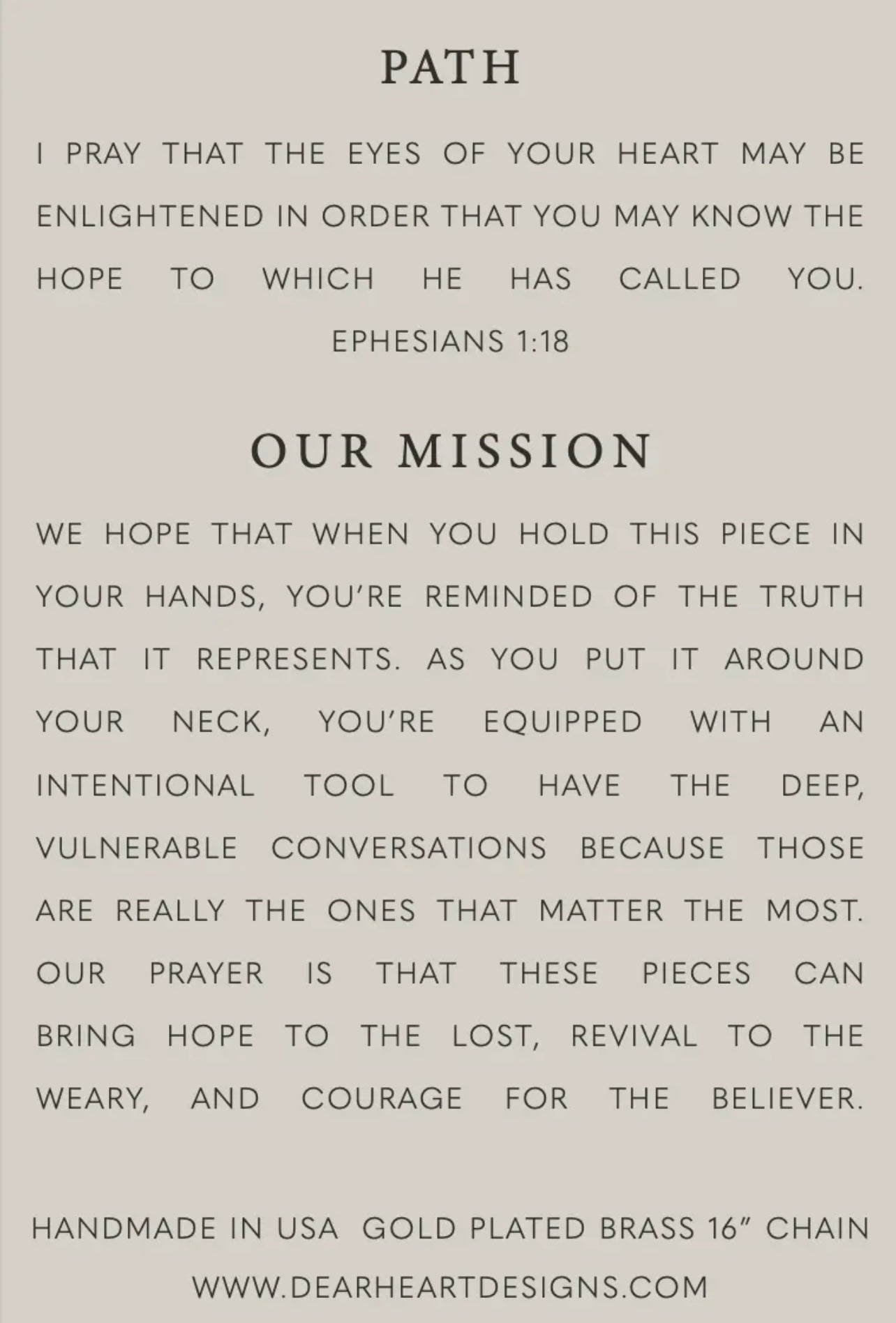 PATH

I PRAY THAT THE EYES OF YOUR HEART MAY BE ENLIGHTENED IN ORDER THAT YOU MAY KNOW THE HOPE TO WHICH HE HAS CALLED YOU.

EPHESIANS 1:18

OUR MISSION

WE HOPE THAT WHEN YOU HOLD THIS PIECE IN YOUR HANDS, YOU'RE REMINDED OF THE TRUTH THAT IT REPRESENTS. AS YOU PUT IT AROUND YOUR NECK, YOU'RE EQUIPPED WITH AN INTENTIONAL TOOL TO HAVE THE DEEP, VULNERABLE CONVERSATIONS BECAUSE THOSE ARE REALLY THE ONES THAT MATTER THE MOST. OUR PRAYER IS THAT THESE PIECES CAN BRING HOPE TO THE LOST, REVIVAL TO THE WEARY, AND COURAGE FOR THE BELIEVER.

HANDMADE IN USA  GOLD PLATED BRASS 16" CHAIN

WWW.DEARHEARTDESIGNS.COM